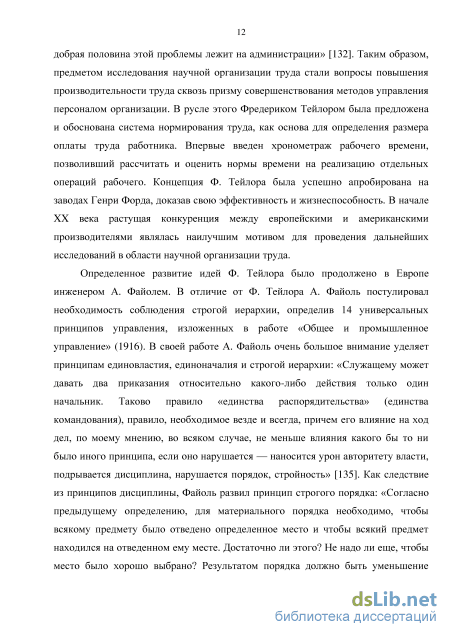 12

добрая половина этой проблемы лежит на администрации» [132]. Таким образом, предметом исследования научной организации труда стали вопросы повышения производительности труда сквозь призму совершенствования методов управления персоналом организации. В русле этого Фредериком Тейлором была предложена и обоснована система нормирования труда, как основа для определения размера оплаты труда работника. Впервые введен хронометраж рабочего времени, позволивший рассчитать и оценить нормы времени на реализацию отдельных операций рабочего. Концепция Ф. Тейлора была успешно апробирована на заводах Генри Форда, доказав свою эффективность и жизнеспособность. В начале XX века растущая конкуренция между европейскими и американскими производителями являлась наилучшим мотивом для проведения дальнейших исследований в области научной организации труда.

Определенное развитие идей Ф. Тейлора было продолжено в Европе инженером А. Файолем. В отличие от Ф. Тейлора А. Файоль постулировал необходимость соблюдения строгой иерархии, определив 14 универсальных принципов управления, изложенных в работе «Общее и промышленное управление» (1916). В своей работе А. Файоль очень большое внимание уделяет принципам единовластия, единоначалия и строгой иерархии: «Служащему может давать два приказания относительно какого-либо действия только один начальник. Таково правило «единства распорядительства» (единства командования), правило, необходимое везде и всегда, причем его влияние на ход дел, по моему мнению, во всяком случае, не меньше влияния какого бы то ни было иного принципа, если оно нарушается — наносится урон авторитету власти, подрывается дисциплина, нарушается порядок, стройность» [135]. Как следствие из принципов дисциплины, Файоль развил принцип строгого порядка: «Согласно предыдущему определению, для материального порядка необходимо, чтобы всякому предмету было отведено определенное место и чтобы всякий предмет находился на отведенном ему месте. Достаточно ли этого? Не надо ли еще, чтобы место было хорошо выбрано? Результатом порядка должно быть уменьшение

dsLib.net
библиотека диссертаций